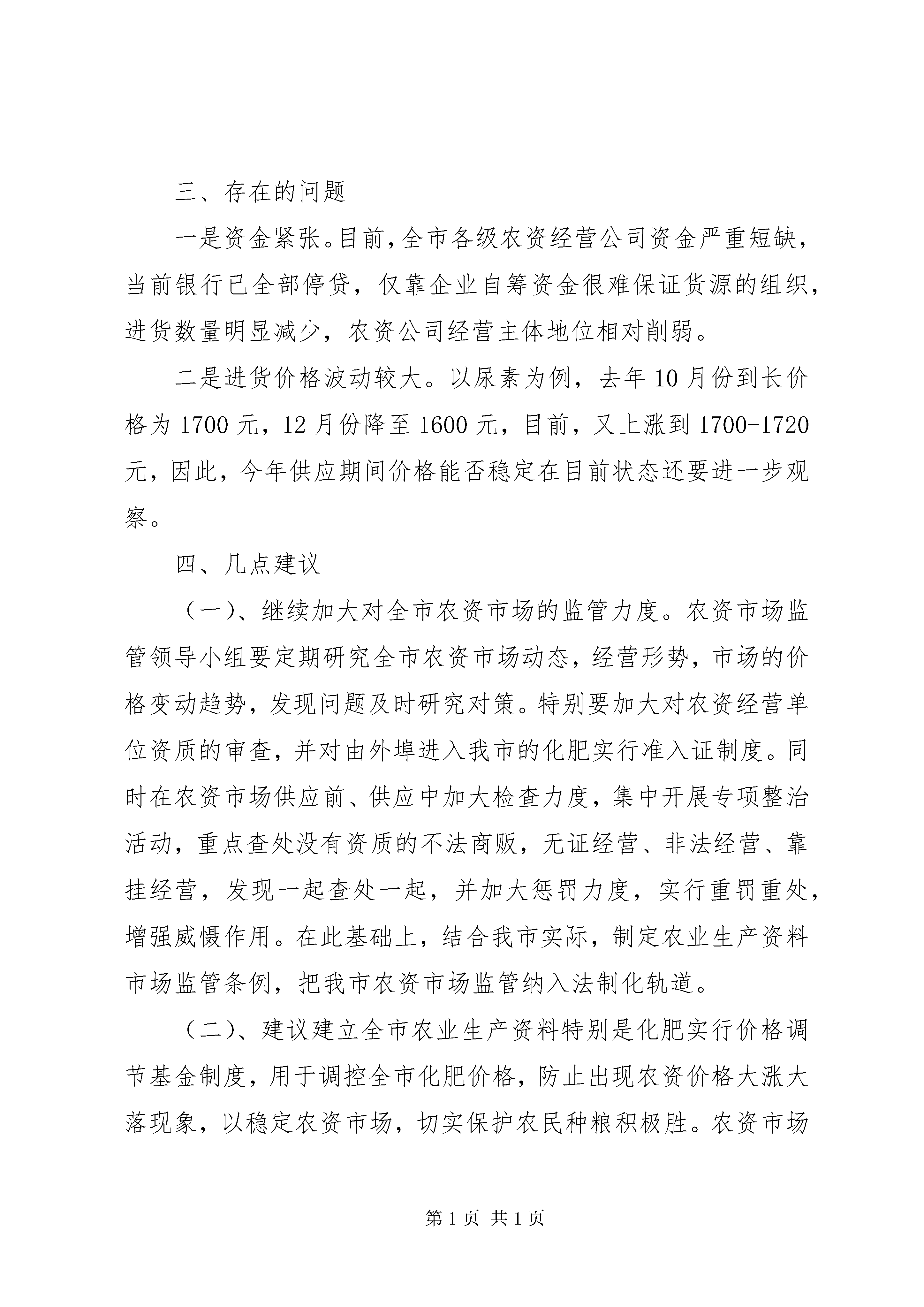 三、存在的问题

一是资金紧张。目前，全市各级农资经营公司资金严重短缺，当前银行已全部停贷，仅靠企业自筹资金很难保证货源的组织，进货数量明显减少，农资公司经营主体地位相对削弱。

二是进货价格波动较大。以尿素为例，去年10月份到长价格为1700元，12月份降至1600元，目前，又上涨到1700-1720元，因此，今年供应期间价格能否稳定在目前状态还要进一步观察。

四、几点建议

（一）、继续加大对全市农资市场的监管力度。农资市场监管领导小组要定期研究全市农资市场动态，经营形势，市场的价格变动趋势，发现问题及时研究对策。特别要加大对农资经营单位资质的审查，并对由外埠进入我市的化肥实行准入证制度。同时在农资市场供应前、供应中加大检查力度，集中开展专项整治活动，重点查处没有资质的不法商贩，无证经营、非法经营、靠挂经营，发现一起查处一起，并加大惩罚力度，实行重罚重处，增强威慑作用。在此基础上，结合我市实际，制定农业生产资料市场监管条例，把我市农资市场监管纳入法制化轨道。

（二）、建议建立全市农业生产资料特别是化肥实行价格调节基金制度，用于调控全市化肥价格，防止出现农资价格大涨大落现象，以稳定农资市场，切实保护农民种粮积极胜。农资市场

第1页 共1页